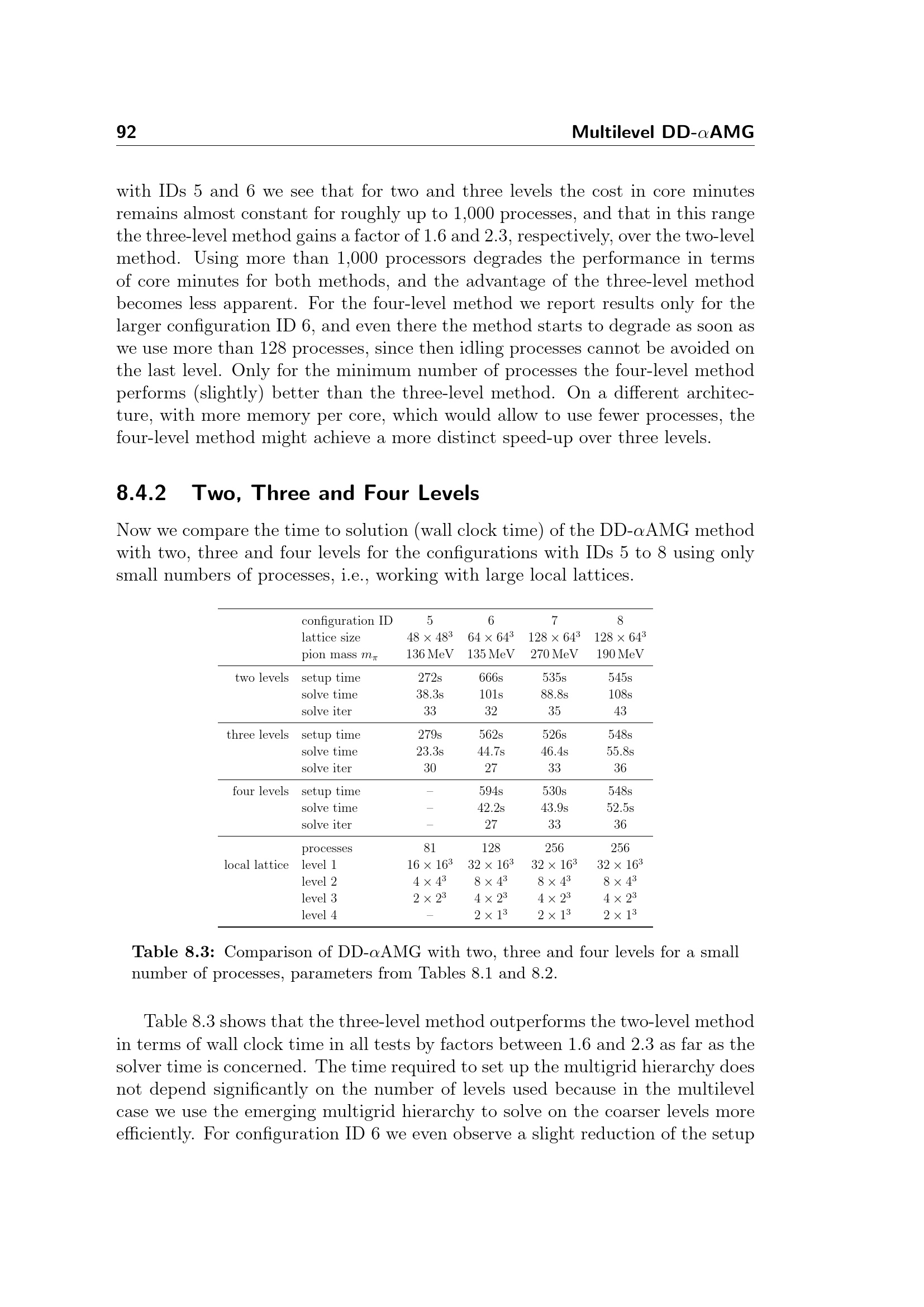 92 Multilevel DD-$\alpha$AMG

with IDs 5 and 6 we see that for two and three levels the cost in core minutes remains almost constant for roughly up to 1,000 processes, and that in this range the three-level method gains a factor of 1.6 and 2.3, respectively, over the two-level method. Using more than 1,000 processors degrades the performance in terms of core minutes for both methods, and the advantage of the three-level method becomes less apparent. For the four-level method we report results only for the larger configuration ID 6, and even there the method starts to degrade as soon as we use more than 128 processes, since then idling processes cannot be avoided on the last level. Only for the minimum number of processes the four-level method performs (slightly) better than the three-level method. On a different architecture, with more memory per core, which would allow to use fewer processes, the four-level method might achieve a more distinct speed-up over three levels.

8.4.2 Two, Three and Four Levels

Now we compare the time to solution (wall clock time) of the DD-$\alpha$AMG method with two, three and four levels for the configurations with IDs 5 to 8 using only small numbers of processes, i.e., working with large local lattices.

| | configuration ID | 5 | 6 | 7 | 8 |
|---|---|---|---|---|---|
| | lattice size | $48 \times 48^3$ | $64 \times 64^3$ | $128 \times 64^3$ | $128 \times 64^3$ |
| | pion mass $m_\pi$ | 136 MeV | 135 MeV | 270 MeV | 190 MeV |
| two levels | setup time | 272s | 666s | 535s | 545s |
| | solve time | 38.3s | 101s | 88.8s | 108s |
| | solve iter | 33 | 32 | 35 | 43 |
| three levels | setup time | 279s | 562s | 526s | 548s |
| | solve time | 23.3s | 44.7s | 46.4s | 55.8s |
| | solve iter | 30 | 27 | 33 | 36 |
| four levels | setup time | – | 594s | 530s | 548s |
| | solve time | – | 42.2s | 43.9s | 52.5s |
| | solve iter | – | 27 | 33 | 36 |
| | processes | 81 | 128 | 256 | 256 |
| local lattice | level 1 | $16 \times 16^3$ | $32 \times 16^3$ | $32 \times 16^3$ | $32 \times 16^3$ |
| | level 2 | $4 \times 4^3$ | $8 \times 4^3$ | $8 \times 4^3$ | $8 \times 4^3$ |
| | level 3 | $2 \times 2^3$ | $4 \times 2^3$ | $4 \times 2^3$ | $4 \times 2^3$ |
| | level 4 | – | $2 \times 1^3$ | $2 \times 1^3$ | $2 \times 1^3$ |

Table 8.3: Comparison of DD-$\alpha$AMG with two, three and four levels for a small number of processes, parameters from Tables 8.1 and 8.2.

Table 8.3 shows that the three-level method outperforms the two-level method in terms of wall clock time in all tests by factors between 1.6 and 2.3 as far as the solver time is concerned. The time required to set up the multigrid hierarchy does not depend significantly on the number of levels used because in the multilevel case we use the emerging multigrid hierarchy to solve on the coarser levels more efficiently. For configuration ID 6 we even observe a slight reduction of the setup